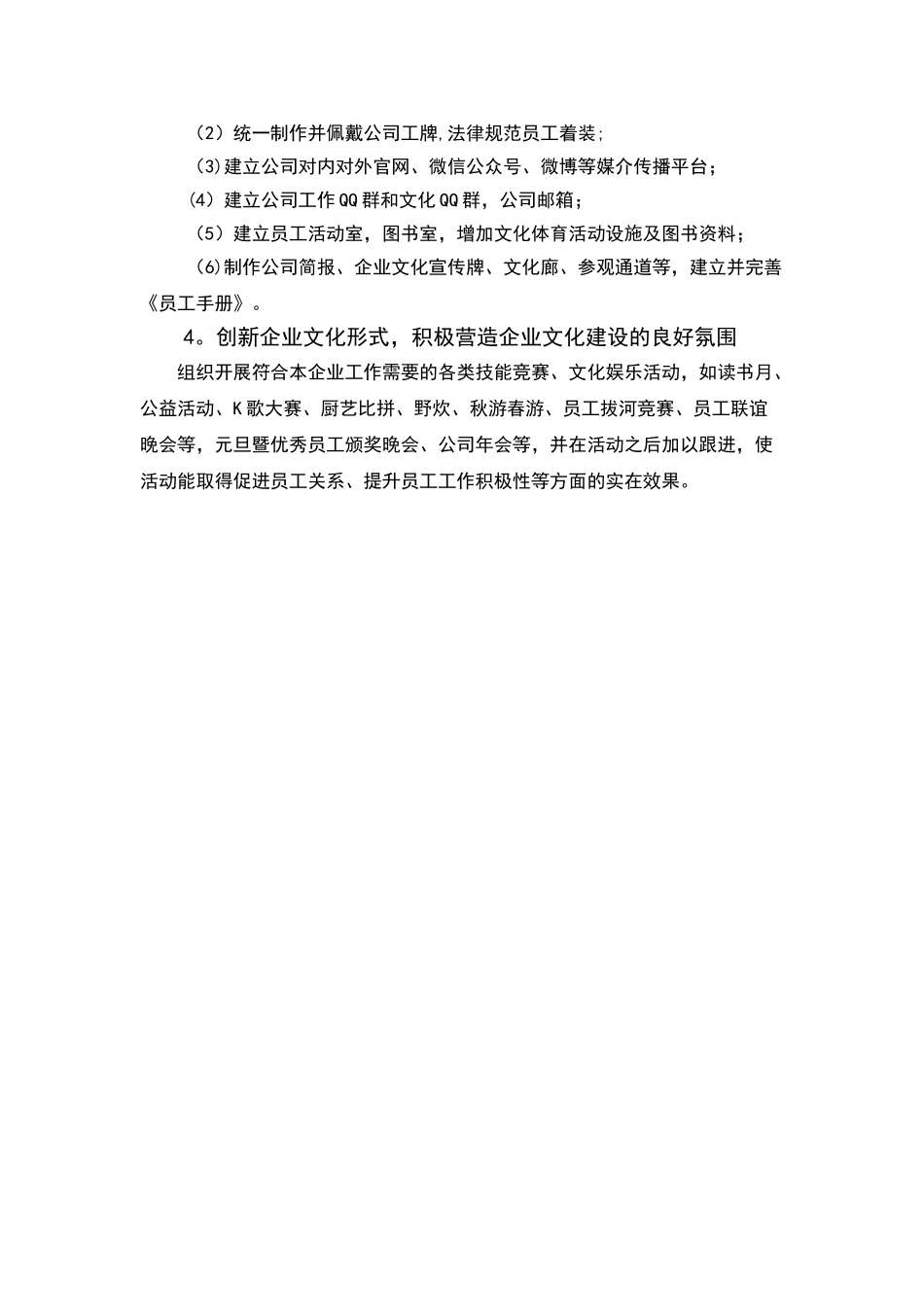 （2）统一制作并佩戴公司工牌,法律规范员工着装;

(3)建立公司对内对外官网、微信公众号、微博等媒介传播平台；

（4）建立公司工作QQ群和文化QQ群，公司邮箱；

（5）建立员工活动室，图书室，增加文化体育活动设施及图书资料；

(6)制作公司简报、企业文化宣传牌、文化廊、参观通道等，建立并完善《员工手册》。

4。创新企业文化形式，积极营造企业文化建设的良好氛围

组织开展符合本企业工作需要的各类技能竞赛、文化娱乐活动，如读书月、公益活动、K歌大赛、厨艺比拼、野炊、秋游春游、员工拔河竞赛、员工联谊晚会等，元旦暨优秀员工颁奖晚会、公司年会等，并在活动之后加以跟进，使活动能取得促进员工关系、提升员工工作积极性等方面的实在效果。